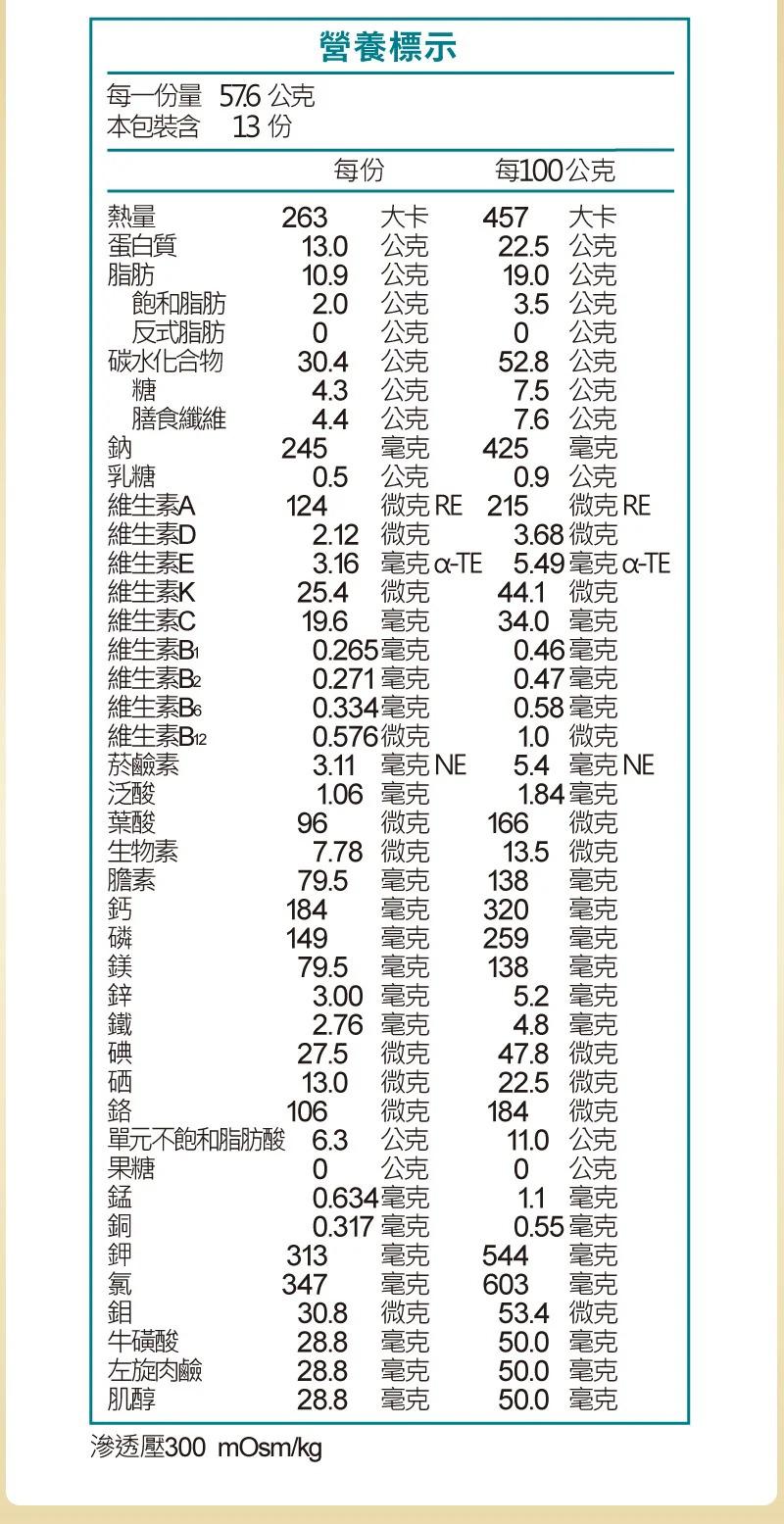 營養標示

每一份量 57.6 公克
本包裝含 13 份

| | 每份 | 每100公克 |
|---|---|---|
| 熱量 | 263 大卡 | 457 大卡 |
| 蛋白質 | 13.0 公克 | 22.5 公克 |
| 脂肪 | 10.9 公克 | 19.0 公克 |
| 飽和脂肪 | 2.0 公克 | 3.5 公克 |
| 反式脂肪 | 0 公克 | 0 公克 |
| 碳水化合物 | 30.4 公克 | 52.8 公克 |
| 糖 | 4.3 公克 | 7.5 公克 |
| 膳食纖維 | 4.4 公克 | 7.6 公克 |
| 鈉 | 245 毫克 | 425 毫克 |
| 乳糖 | 0.5 公克 | 0.9 公克 |
| 維生素A | 124 微克 RE | 215 微克 RE |
| 維生素D | 2.12 微克 | 3.68 微克 |
| 維生素E | 3.16 毫克 α-TE | 5.49 毫克 α-TE |
| 維生素K | 25.4 微克 | 44.1 微克 |
| 維生素C | 19.6 毫克 | 34.0 毫克 |
| 維生素$B_1$ | 0.265 毫克 | 0.46 毫克 |
| 維生素$B_2$ | 0.271 毫克 | 0.47 毫克 |
| 維生素$B_6$ | 0.334 毫克 | 0.58 毫克 |
| 維生素$B_{12}$ | 0.576 微克 | 1.0 微克 |
| 菸鹼素 | 3.11 毫克 NE | 5.4 毫克 NE |
| 泛酸 | 1.06 毫克 | 1.84 毫克 |
| 葉酸 | 96 微克 | 166 微克 |
| 生物素 | 7.78 微克 | 13.5 微克 |
| 膽素 | 79.5 毫克 | 138 毫克 |
| 鈣 | 184 毫克 | 320 毫克 |
| 磷 | 149 毫克 | 259 毫克 |
| 鎂 | 79.5 毫克 | 138 毫克 |
| 鋅 | 3.00 毫克 | 5.2 毫克 |
| 鐵 | 2.76 毫克 | 4.8 毫克 |
| 碘 | 27.5 微克 | 47.8 微克 |
| 硒 | 13.0 微克 | 22.5 微克 |
| 鉻 | 106 微克 | 184 微克 |
| 單元不飽和脂肪酸 | 6.3 公克 | 11.0 公克 |
| 果糖 | 0 公克 | 0 公克 |
| 錳 | 0.634 毫克 | 1.1 毫克 |
| 銅 | 0.317 毫克 | 0.55 毫克 |
| 鉀 | 313 毫克 | 544 毫克 |
| 氯 | 347 毫克 | 603 毫克 |
| 鉬 | 30.8 微克 | 53.4 微克 |
| 牛磺酸 | 28.8 毫克 | 50.0 毫克 |
| 左旋肉鹼 | 28.8 毫克 | 50.0 毫克 |
| 肌醇 | 28.8 毫克 | 50.0 毫克 |

滲透壓300 mOsm/kg